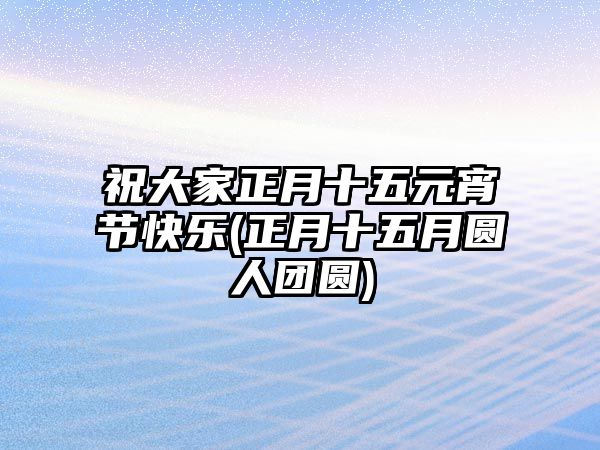 祝大家正月十五元宵节快乐(正月十五月圆人团圆)